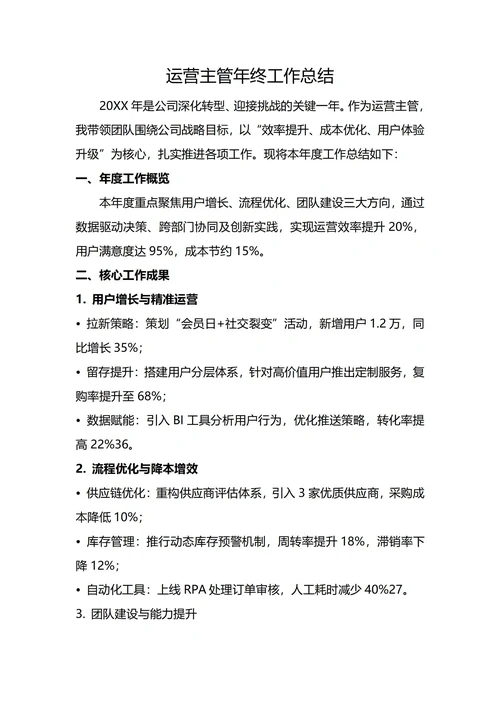 运营主管年终工作总结

20XX 年是公司深化转型、迎接挑战的关键一年。作为运营主管，我带领团队围绕公司战略目标，以“效率提升、成本优化、用户体验升级”为核心，扎实推进各项工作。现将本年度工作总结如下：

一、年度工作概览

本年度重点聚焦用户增长、流程优化、团队建设三大方向，通过数据驱动决策、跨部门协同及创新实践，实现运营效率提升 20%，用户满意度达 95%，成本节约 15%。

二、核心工作成果

1. 用户增长与精准运营

• 拉新策略：策划“会员日+社交裂变”活动，新增用户 1.2 万，同比增长 35%；

• 留存提升：搭建用户分层体系，针对高价值用户推出定制服务，复购率提升至 68%；

• 数据赋能：引入 BI 工具分析用户行为，优化推送策略，转化率提高 22%36。

2. 流程优化与降本增效

• 供应链优化：重构供应商评估体系，引入 3 家优质供应商，采购成本降低 10%；

• 库存管理：推行动态库存预警机制，周转率提升 18%，滞销率下降 12%；

• 自动化工具：上线 RPA 处理订单审核，人工耗时减少 40%27。

3. 团队建设与能力提升